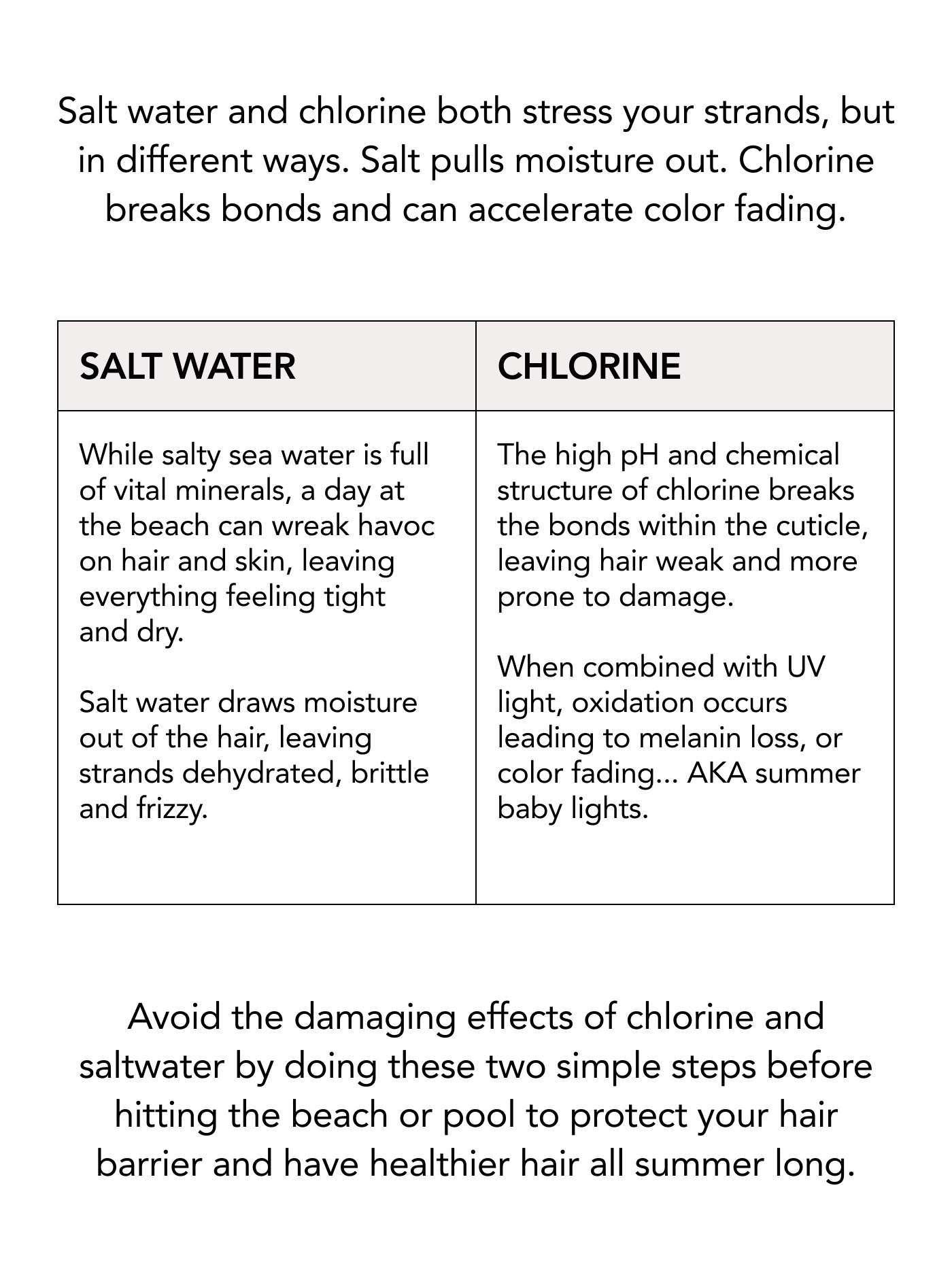 Salt water and chlorine both stress your strands, but in different ways. Salt pulls moisture out. Chlorine breaks bonds and can accelerate color fading.

| SALT WATER | CHLORINE |
|---|---|
| While salty sea water is full of vital minerals, a day at the beach can wreak havoc on hair and skin, leaving everything feeling tight and dry. Salt water draws moisture out of the hair, leaving strands dehydrated, brittle and frizzy. | The high pH and chemical structure of chlorine breaks the bonds within the cuticle, leaving hair weak and more prone to damage. When combined with UV light, oxidation occurs leading to melanin loss, or color fading... AKA summer baby lights. |

Avoid the damaging effects of chlorine and saltwater by doing these two simple steps before hitting the beach or pool to protect your hair barrier and have healthier hair all summer long.